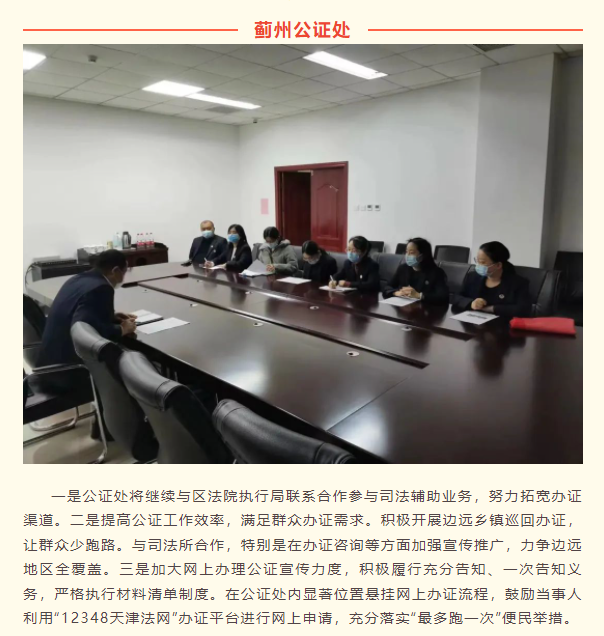 蓟州公证处

一是公证处将继续与区法院执行局联系合作参与司法辅助业务，努力拓宽办证渠道。二是提高公证工作效率，满足群众办证需求。积极开展边远乡镇巡回办证，让群众少跑路。与司法所合作，特别是在办证咨询等方面加强宣传推广，力争边远地区全覆盖。三是加大网上办理公证宣传力度，积极履行充分告知、一次告知义务，严格执行材料清单制度。在公证处内显著位置悬挂网上办证流程，鼓励当事人利用“12348天津法网”办证平台进行网上申请，充分落实“最多跑一次”便民举措。